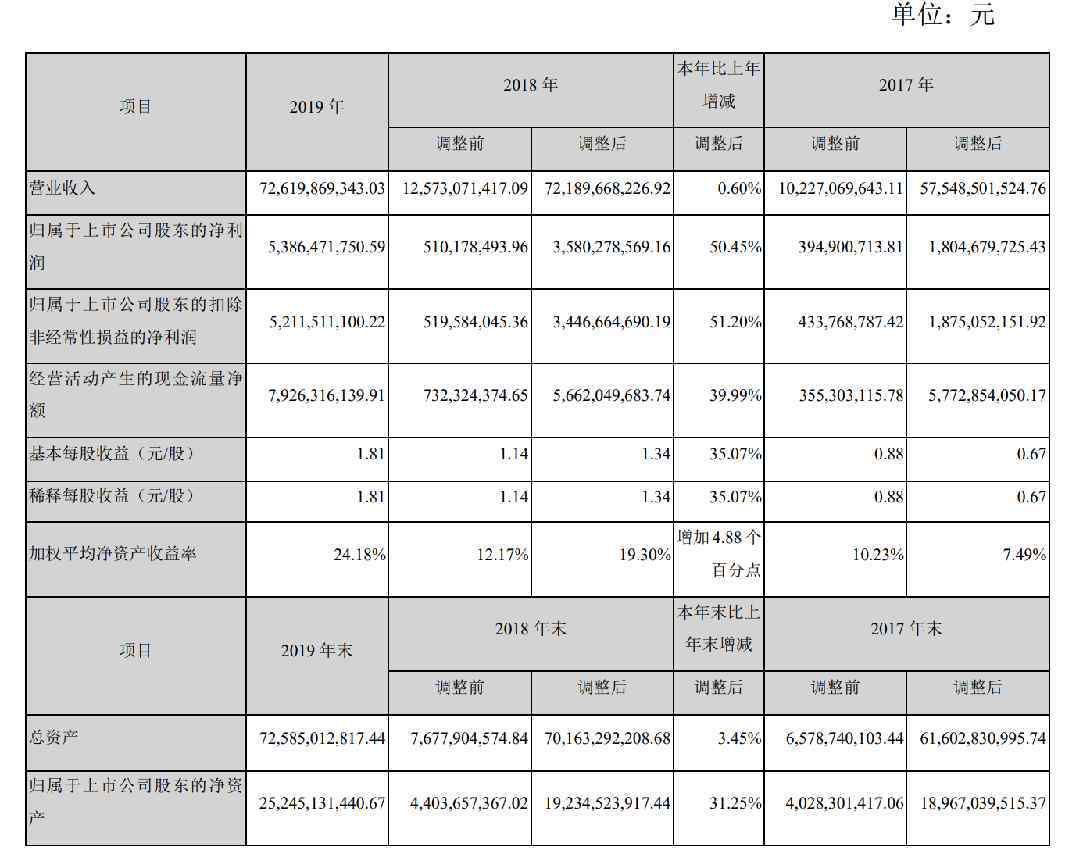 单位：元

| 项目 | 2019 年 | 2018 年 | | 本年比上年增减 | 2017 年 | |
|---|---|---|---|---|---|---|
| | | 调整前 | 调整后 | 调整后 | 调整前 | 调整后 |
| 营业收入 | 72,619,869,343.03 | 12,573,071,417.09 | 72,189,668,226.92 | 0.60% | 10,227,069,643.11 | 57,548,501,524.76 |
| 归属于上市公司股东的净利润 | 5,386,471,750.59 | 510,178,493.96 | 3,580,278,569.16 | 50.45% | 394,900,713.81 | 1,804,679,725.43 |
| 归属于上市公司股东的扣除非经常性损益的净利润 | 5,211,511,100.22 | 519,584,045.36 | 3,446,664,690.19 | 51.20% | 433,768,787.42 | 1,875,052,151.92 |
| 经营活动产生的现金流量净额 | 7,926,316,139.91 | 732,324,374.65 | 5,662,049,683.74 | 39.99% | 355,303,115.78 | 5,772,854,050.17 |
| 基本每股收益（元/股） | 1.81 | 1.14 | 1.34 | 35.07% | 0.88 | 0.67 |
| 稀释每股收益（元/股） | 1.81 | 1.14 | 1.34 | 35.07% | 0.88 | 0.67 |
| 加权平均净资产收益率 | 24.18% | 12.17% | 19.30% | 增加 4.88 个百分点 | 10.23% | 7.49% |
| 项目 | 2019 年末 | 2018 年末 | | 本年末比上年末增减 | 2017 年末 | |
| | | 调整前 | 调整后 | 调整后 | 调整前 | 调整后 |
| 总资产 | 72,585,012,817.44 | 7,677,904,574.84 | 70,163,292,208.68 | 3.45% | 6,578,740,103.44 | 61,602,830,995.74 |
| 归属于上市公司股东的净资产 | 25,245,131,440.67 | 4,403,657,367.02 | 19,234,523,917.44 | 31.25% | 4,028,301,417.06 | 18,967,039,515.37 |